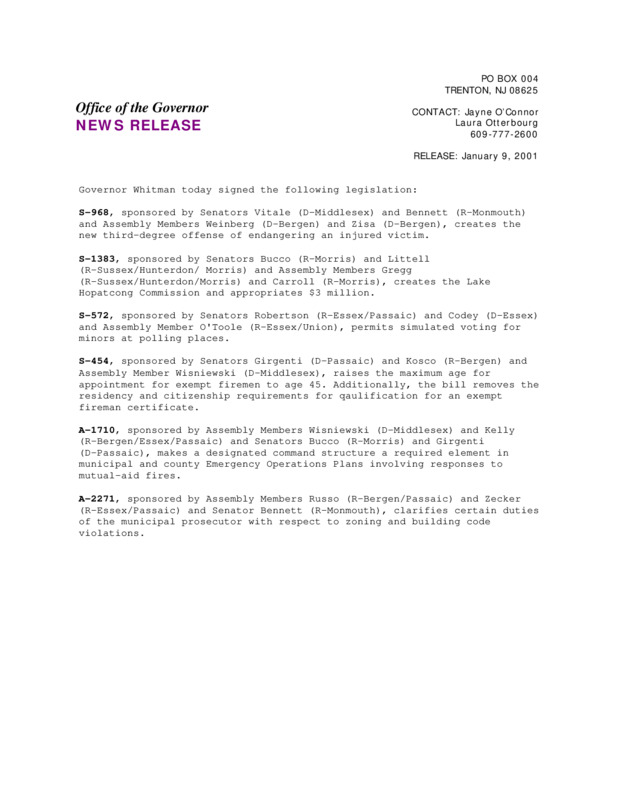 PO BOX 004
TRENTON, NJ 08625

Office of the Governor
NEWS RELEASE

CONTACT: Jayne O'Connor
Laura Otterbourg
609-777-2600

RELEASE: January 9, 2001

Governor Whitman today signed the following legislation:

S-968, sponsored by Senators Vitale (D-Middlesex) and Bennett (R-Monmouth) and Assembly Members Weinberg (D-Bergen) and Zisa (D-Bergen), creates the new third-degree offense of endangering an injured victim.

S-1383, sponsored by Senators Bucco (R-Morris) and Littell (R-Sussex/Hunterdon/ Morris) and Assembly Members Gregg (R-Sussex/Hunterdon/Morris) and Carroll (R-Morris), creates the Lake Hopatcong Commission and appropriates $3 million.

S-572, sponsored by Senators Robertson (R-Essex/Passaic) and Codey (D-Essex) and Assembly Member O'Toole (R-Essex/Union), permits simulated voting for minors at polling places.

S-454, sponsored by Senators Girgenti (D-Passaic) and Kosco (R-Bergen) and Assembly Member Wisniewski (D-Middlesex), raises the maximum age for appointment for exempt firemen to age 45. Additionally, the bill removes the residency and citizenship requirements for qaulification for an exempt fireman certificate.

A-1710, sponsored by Assembly Members Wisniewski (D-Middlesex) and Kelly (R-Bergen/Essex/Passaic) and Senators Bucco (R-Morris) and Girgenti (D-Passaic), makes a designated command structure a required element in municipal and county Emergency Operations Plans involving responses to mutual-aid fires.

A-2271, sponsored by Assembly Members Russo (R-Bergen/Passaic) and Zecker (R-Essex/Passaic) and Senator Bennett (R-Monmouth), clarifies certain duties of the municipal prosecutor with respect to zoning and building code violations.